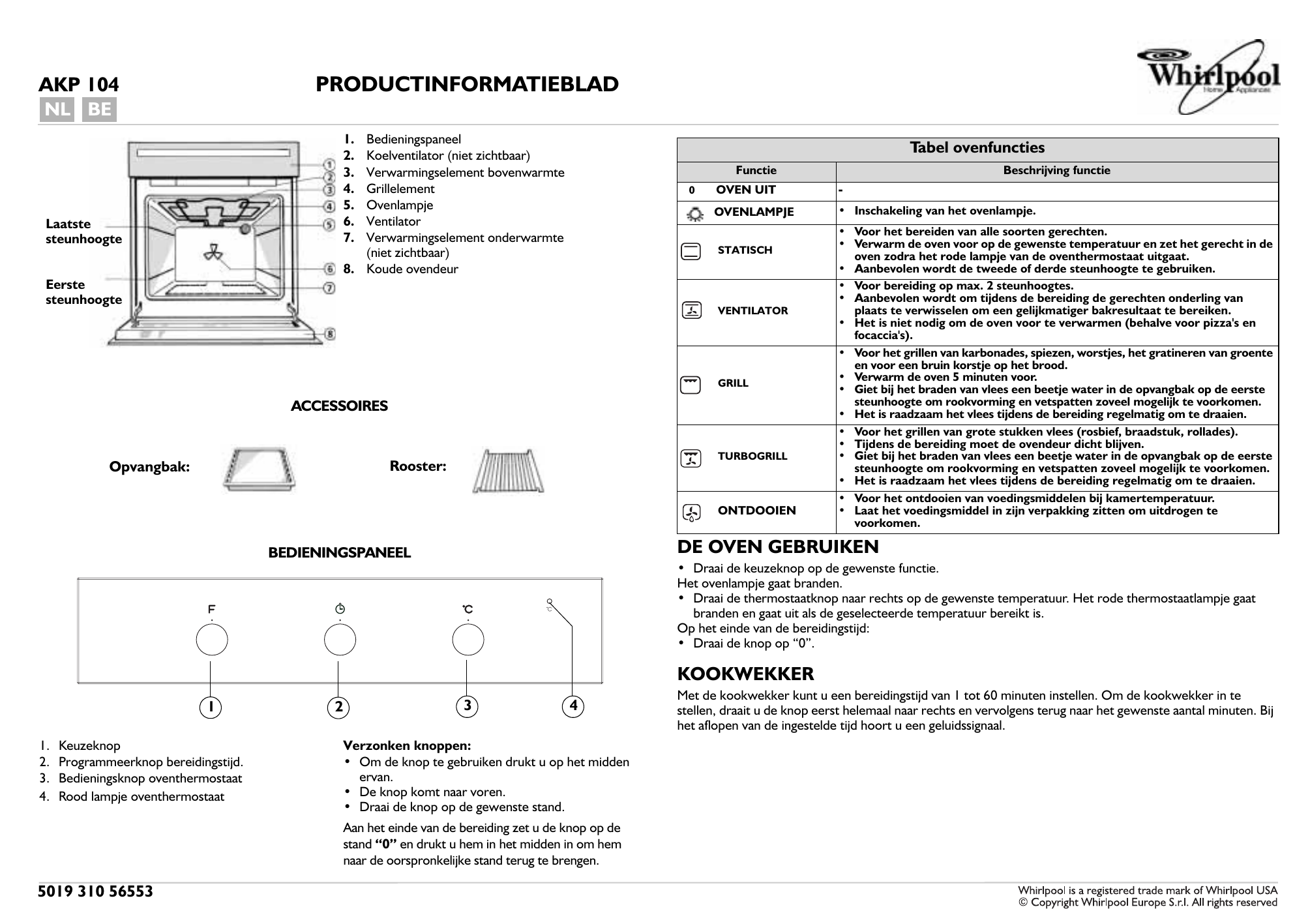 AKP 104
NL BE

PRODUCTINFORMATIEBLAD

Whirlpool
Home Appliances

Laatste steunhoogte

Eerste steunhoogte

1
2
3
4
5
6
7
8

1. Bedieningspaneel
2. Koelventilator (niet zichtbaar)
3. Verwarmingselement bovenwarmte
4. Grillelement
5. Ovenlampje
6. Ventilator
7. Verwarmingselement onderwarmte (niet zichtbaar)
8. Koude ovendeur

ACCESSOIRES

Opvangbak:

Rooster:

BEDIENINGSPANEEL

F
°C

1
2
3
4

1. Keuzeknop
2. Programmeerknop bereidingstijd.
3. Bedieningsknop oventhermostaat
4. Rood lampje oventhermostaat

Verzonken knoppen:
• Om de knop te gebruiken drukt u op het midden ervan.
• De knop komt naar voren.
• Draai de knop op de gewenste stand.

Aan het einde van de bereiding zet u de knop op de stand "0" en drukt u hem in het midden in om hem naar de oorspronkelijke stand terug te brengen.

Tabel ovenfuncties

| Functie | Beschrijving functie |
|---|---|
| 0 OVEN UIT | - |
| OVENLAMPJE | • Inschakeling van het ovenlampje. |
| STATISCH | • Voor het bereiden van alle soorten gerechten. • Verwarm de oven voor op de gewenste temperatuur en zet het gerecht in de oven zodra het rode lampje van de oventhermostaat uitgaat. • Aanbevolen wordt de tweede of derde steunhoogte te gebruiken. |
| VENTILATOR | • Voor bereiding op max. 2 steunhoogtes. • Aanbevolen wordt om tijdens de bereiding de gerechten onderling van plaats te verwisselen om een gelijkmatiger bakresultaat te bereiken. • Het is niet nodig om de oven voor te verwarmen (behalve voor pizza's en focaccia's). |
| GRILL | • Voor het grillen van karbonades, spiezen, worstjes, het gratineren van groente en voor een bruin korstje op het brood. • Verwarm de oven 5 minuten voor. • Giet bij het braden van vlees een beetje water in de opvangbak op de eerste steunhoogte om rookvorming en vetspatten zoveel mogelijk te voorkomen. • Het is raadzaam het vlees tijdens de bereiding regelmatig om te draaien. |
| TURBOGRILL | • Voor het grillen van grote stukken vlees (rosbief, braadstuk, rollades). • Tijdens de bereiding moet de ovendeur dicht blijven. • Giet bij het braden van vlees een beetje water in de opvangbak op de eerste steunhoogte om rookvorming en vetspatten zoveel mogelijk te voorkomen. • Het is raadzaam het vlees tijdens de bereiding regelmatig om te draaien. |
| ONTDOOIEN | • Voor het ontdooien van voedingsmiddelen bij kamertemperatuur. • Laat het voedingsmiddel in zijn verpakking zitten om uitdrogen te voorkomen. |

DE OVEN GEBRUIKEN
• Draai de keuzeknop op de gewenste functie.
Het ovenlampje gaat branden.
• Draai de thermostaatknop naar rechts op de gewenste temperatuur. Het rode thermostaatlampje gaat branden en gaat uit als de geselecteerde temperatuur bereikt is.
Op het einde van de bereidingstijd:
• Draai de knop op "0".

KOOKWEKKER
Met de kookwekker kunt u een bereidingstijd van 1 tot 60 minuten instellen. Om de kookwekker in te stellen, draait u de knop eerst helemaal naar rechts en vervolgens terug naar het gewenste aantal minuten. Bij het aflopen van de ingestelde tijd hoort u een geluidssignaal.

5019 310 56553

Whirlpool is a registered trade mark of Whirlpool USA
© Copyright Whirlpool Europe S.r.l. All rights reserved